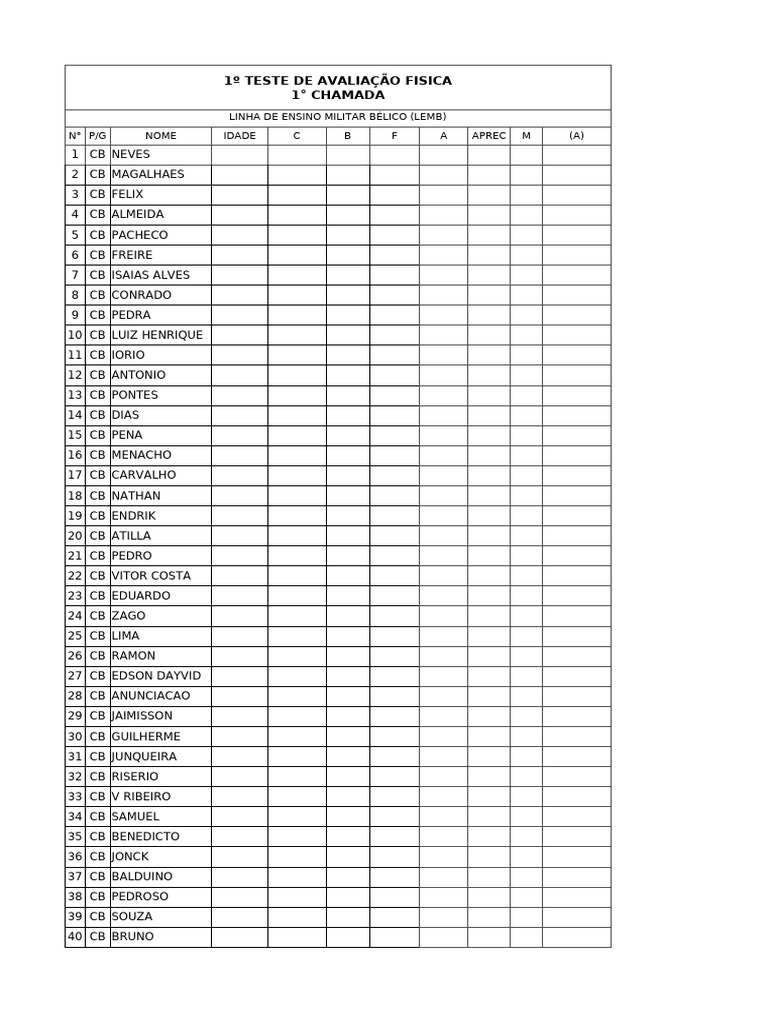 1º TESTE DE AVALIAÇÃO FISICA
1° CHAMADA

LINHA DE ENSINO MILITAR BÉLICO (LEMB)

| N° | P/G | NOME | IDADE | C | B | F | A | APREC | M | (A) |
|---|---|---|---|---|---|---|---|---|---|---|
| 1 | CB | NEVES | | | | | | | | |
| 2 | CB | MAGALHAES | | | | | | | | |
| 3 | CB | FELIX | | | | | | | | |
| 4 | CB | ALMEIDA | | | | | | | | |
| 5 | CB | PACHECO | | | | | | | | |
| 6 | CB | FREIRE | | | | | | | | |
| 7 | CB | ISAIAS ALVES | | | | | | | | |
| 8 | CB | CONRADO | | | | | | | | |
| 9 | CB | PEDRA | | | | | | | | |
| 10 | CB | LUIZ HENRIQUE | | | | | | | | |
| 11 | CB | IORIO | | | | | | | | |
| 12 | CB | ANTONIO | | | | | | | | |
| 13 | CB | PONTES | | | | | | | | |
| 14 | CB | DIAS | | | | | | | | |
| 15 | CB | PENA | | | | | | | | |
| 16 | CB | MENACHO | | | | | | | | |
| 17 | CB | CARVALHO | | | | | | | | |
| 18 | CB | NATHAN | | | | | | | | |
| 19 | CB | ENDRIK | | | | | | | | |
| 20 | CB | ATILLA | | | | | | | | |
| 21 | CB | PEDRO | | | | | | | | |
| 22 | CB | VITOR COSTA | | | | | | | | |
| 23 | CB | EDUARDO | | | | | | | | |
| 24 | CB | ZAGO | | | | | | | | |
| 25 | CB | LIMA | | | | | | | | |
| 26 | CB | RAMON | | | | | | | | |
| 27 | CB | EDSON DAYVID | | | | | | | | |
| 28 | CB | ANUNCIACAO | | | | | | | | |
| 29 | CB | JAIMISSON | | | | | | | | |
| 30 | CB | GUILHERME | | | | | | | | |
| 31 | CB | JUNQUEIRA | | | | | | | | |
| 32 | CB | RISERIO | | | | | | | | |
| 33 | CB | V RIBEIRO | | | | | | | | |
| 34 | CB | SAMUEL | | | | | | | | |
| 35 | CB | BENEDICTO | | | | | | | | |
| 36 | CB | JONCK | | | | | | | | |
| 37 | CB | BALDUINO | | | | | | | | |
| 38 | CB | PEDROSO | | | | | | | | |
| 39 | CB | SOUZA | | | | | | | | |
| 40 | CB | BRUNO | | | | | | | | |